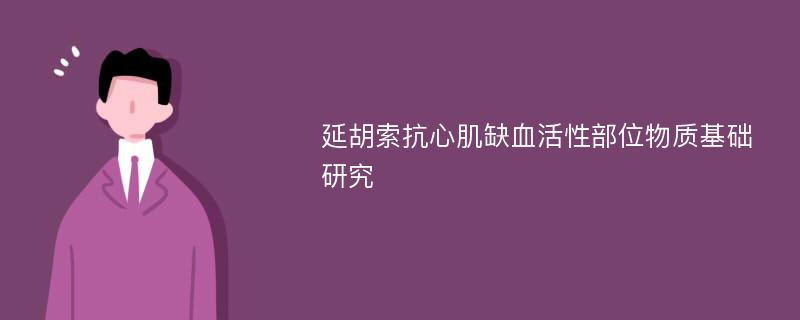 延胡索抗心肌缺血活性部位物质基础研究